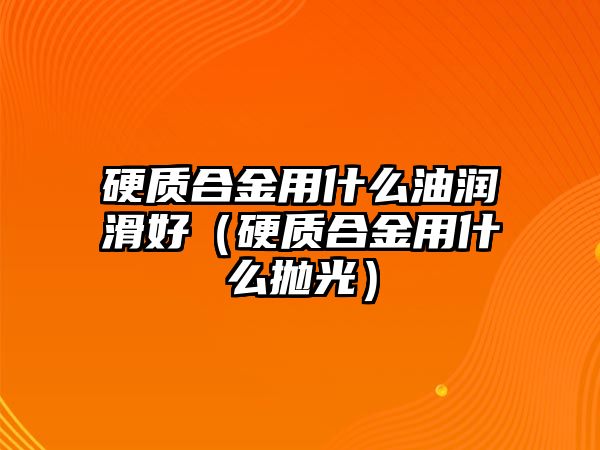 硬质合金用什么油润滑好（硬质合金用什么抛光）